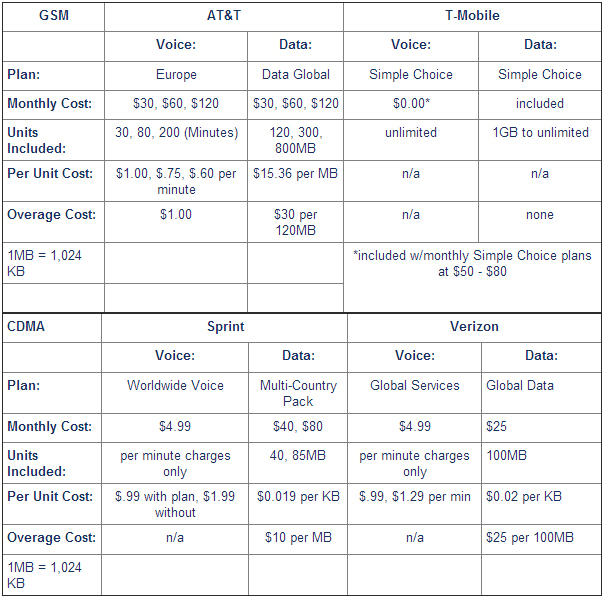 | GSM | AT&T | | T-Mobile | |
|---|---|---|---|---|
| | Voice: | Data: | Voice: | Data: |
| Plan: | Europe | Data Global | Simple Choice | Simple Choice |
| Monthly Cost: | \$30, \$60, \$120 | \$30, \$60, \$120 | \$0.00* | included |
| Units Included: | 30, 80, 200 (Minutes) | 120, 300, 800MB | unlimited | 1GB to unlimited |
| Per Unit Cost: | \$1.00, \$.75, \$.60 per minute | \$15.36 per MB | n/a | n/a |
| Overage Cost: | \$1.00 | \$30 per 120MB | n/a | none |
| 1MB = 1,024 KB | | | *included w/monthly Simple Choice plans at \$50 - \$80 | |
| | | | | |

| CDMA | Sprint | | Verizon | |
|---|---|---|---|---|
| | Voice: | Data: | Voice: | Data: |
| Plan: | Worldwide Voice | Multi-Country Pack | Global Services | Global Data |
| Monthly Cost: | \$4.99 | \$40, \$80 | \$4.99 | \$25 |
| Units Included: | per minute charges only | 40, 85MB | per minute charges only | 100MB |
| Per Unit Cost: | \$.99 with plan, \$1.99 without | \$0.019 per KB | \$.99, \$1.29 per min | \$0.02 per KB |
| Overage Cost: | n/a | \$10 per MB | n/a | \$25 per 100MB |
| 1MB = 1,024 KB | | | | |